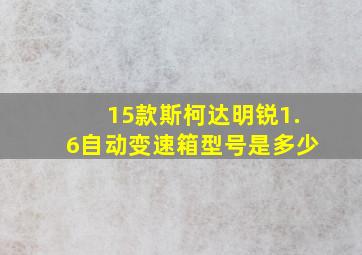 15款斯柯达明锐1.6自动变速箱型号是多少